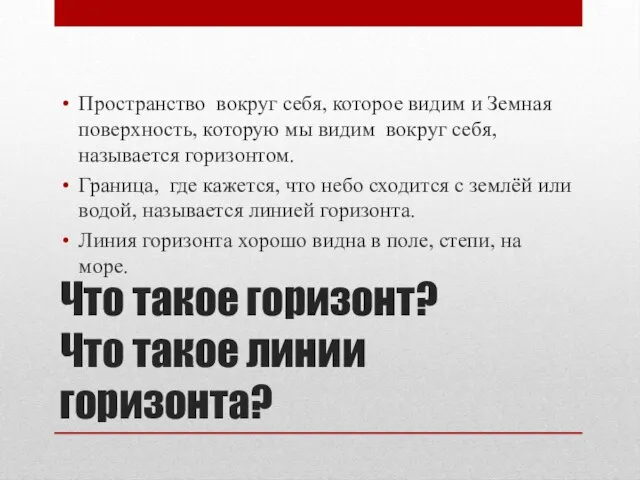 • Пространство вокруг себя, которое видим и Земная поверхность, которую мы видим вокруг себя, называется горизонтом.

• Граница, где кажется, что небо сходится с землёй или водой, называется линией горизонта.

• Линия горизонта хорошо видна в поле, степи, на море.

Что такое горизонт? Что такое линии горизонта?